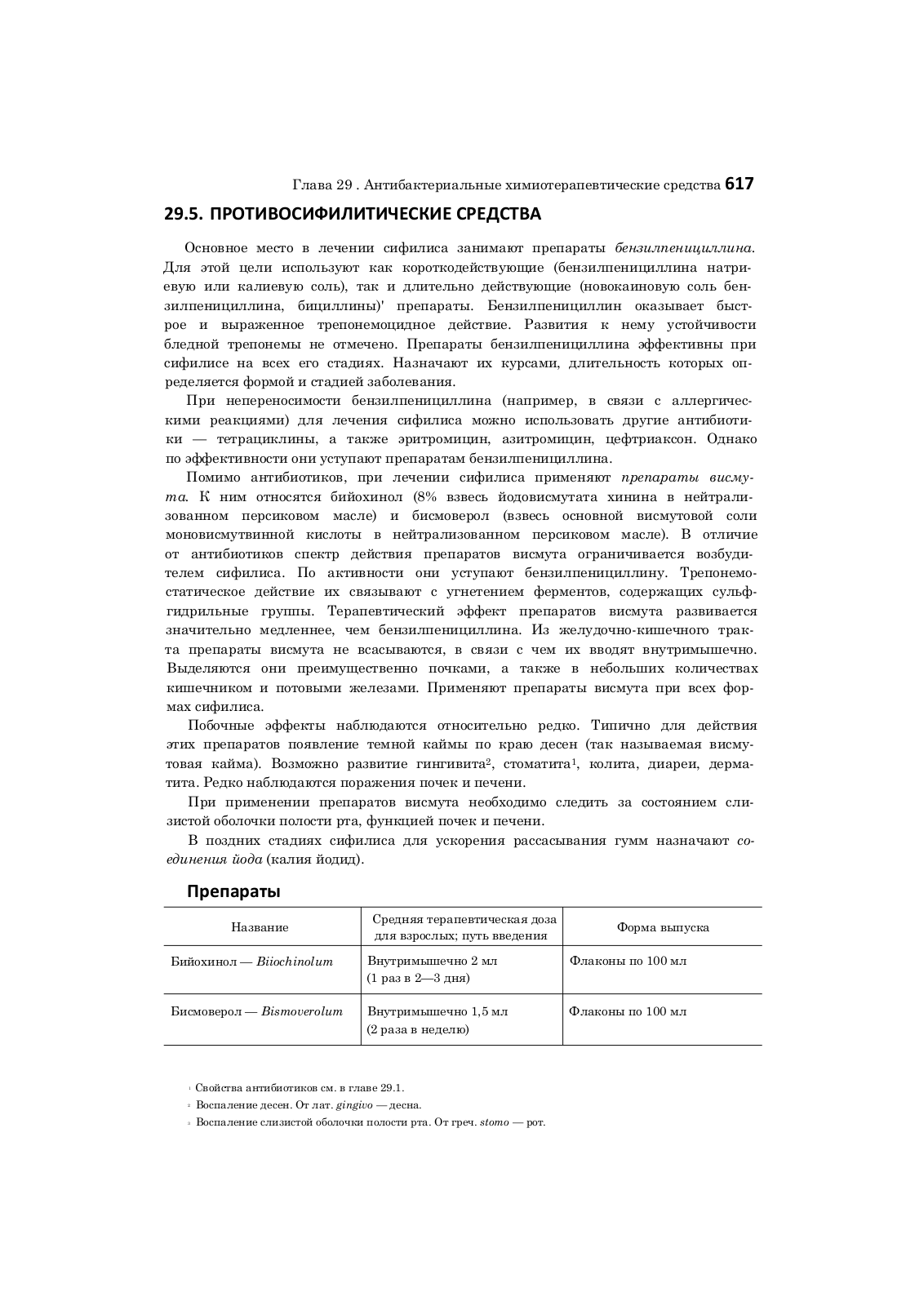 Глава 29 . Антибактериальные химиотерапевтические средства 617

29.5. ПРОТИВОСИФИЛИТИЧЕСКИЕ СРЕДСТВА

Основное место в лечении сифилиса занимают препараты бензилпенициллина. Для этой цели используют как короткодействующие (бензилпенициллина натриевую или калиевую соль), так и длительно действующие (новокаиновую соль бензилпенициллина, бициллины)' препараты. Бензилпенициллин оказывает быстрое и выраженное трепонемоцидное действие. Развития к нему устойчивости бледной трепонемы не отмечено. Препараты бензилпенициллина эффективны при сифилисе на всех его стадиях. Назначают их курсами, длительность которых определяется формой и стадией заболевания.

При непереносимости бензилпенициллина (например, в связи с аллергическими реакциями) для лечения сифилиса можно использовать другие антибиотики — тетрациклины, а также эритромицин, азитромицин, цефтриаксон. Однако по эффективности они уступают препаратам бензилпенициллина.

Помимо антибиотиков, при лечении сифилиса применяют препараты висмута. К ним относятся бийохинол (8% взвесь йодовисмутата хинина в нейтрализованном персиковом масле) и бисмоверол (взвесь основной висмутовой соли моновисмутвинной кислоты в нейтрализованном персиковом масле). В отличие от антибиотиков спектр действия препаратов висмута ограничивается возбудителем сифилиса. По активности они уступают бензилпенициллину. Трепонемостатическое действие их связывают с угнетением ферментов, содержащих сульфгидрильные группы. Терапевтический эффект препаратов висмута развивается значительно медленнее, чем бензилпенициллина. Из желудочно-кишечного тракта препараты висмута не всасываются, в связи с чем их вводят внутримышечно. Выделяются они преимущественно почками, а также в небольших количествах кишечником и потовыми железами. Применяют препараты висмута при всех формах сифилиса.

Побочные эффекты наблюдаются относительно редко. Типично для действия этих препаратов появление темной каймы по краю десен (так называемая висмутовая кайма). Возможно развитие гингивита², стоматита¹, колита, диареи, дерматита. Редко наблюдаются поражения почек и печени.

При применении препаратов висмута необходимо следить за состоянием слизистой оболочки полости рта, функцией почек и печени.

В поздних стадиях сифилиса для ускорения рассасывания гумм назначают соединения йода (калия йодид).

Препараты

| Название | Средняя терапевтическая доза для взрослых; путь введения | Форма выпуска |
|---|---|---|
| Бийохинол — Biiochinolum | Внутримышечно 2 мл (1 раз в 2—3 дня) | Флаконы по 100 мл |
| Бисмоверол — Bismoverolum | Внутримышечно 1,5 мл (2 раза в неделю) | Флаконы по 100 мл |

¹ Свойства антибиотиков см. в главе 29.1.
² Воспаление десен. От лат. gingivo — десна.
³ Воспаление слизистой оболочки полости рта. От греч. stomo — рот.